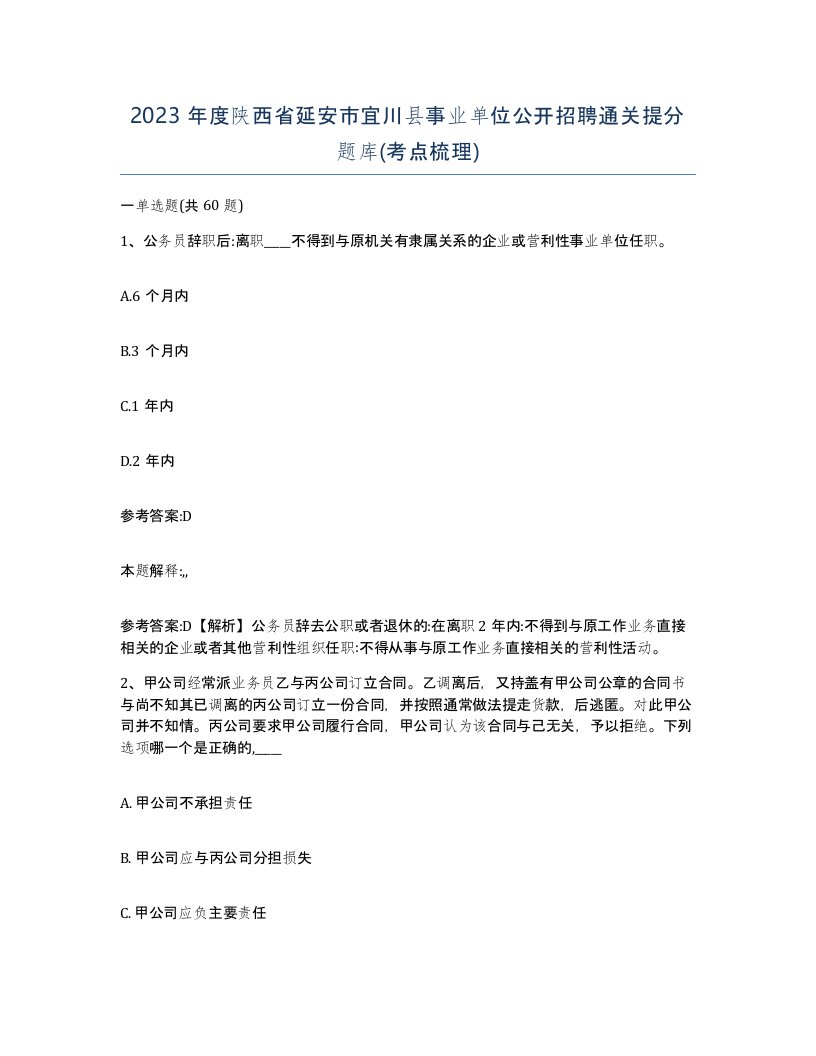 2023 年度陕西省延安市宜川县事业单位公开招聘通关提分题库(考点梳理)

一单选题(共 60 题)

1、公务员辞职后:离职____不得到与原机关有隶属关系的企业或营利性事业单位任职。

A.6 个月内

B.3 个月内

C.1 年内

D.2 年内

参考答案:D

本题解释:,,

参考答案:D【解析】公务员辞去公职或者退休的:在离职 2 年内:不得到与原工作业务直接相关的企业或者其他营利性组织任职:不得从事与原工作业务直接相关的营利性活动。

2、甲公司经常派业务员乙与丙公司订立合同。乙调离后，又持盖有甲公司公章的合同书与尚不知其已调离的丙公司订立一份合同，并按照通常做法提走货款，后逃匿。对此甲公司并不知情。丙公司要求甲公司履行合同，甲公司认为该合同与己无关，予以拒绝。下列选项哪一个是正确的,____

A. 甲公司不承担责任

B. 甲公司应与丙公司分担损失

C. 甲公司应负主要责任